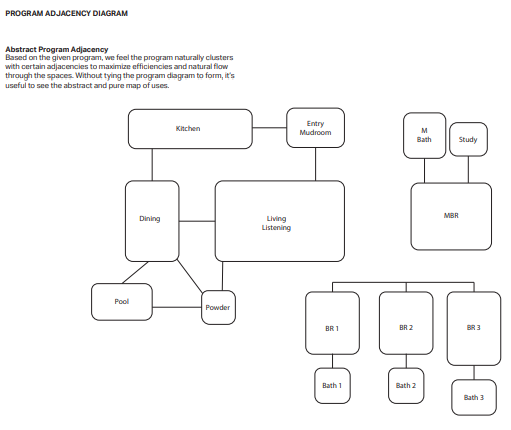 PROGRAM ADJACENCY DIAGRAM

Abstract Program Adjacency
Based on the given program, we feel the program naturally clusters with certain adjacencies to maximize efficiencies and natural flow through the spaces. Without tying the program diagram to form, it's useful to see the abstract and pure map of uses.

Kitchen

Entry
Mudroom

M
Bath

Study

Dining

Living
Listening

MBR

Pool

Powder

BR 1

BR 2

BR 3

Bath 1

Bath 2

Bath 3